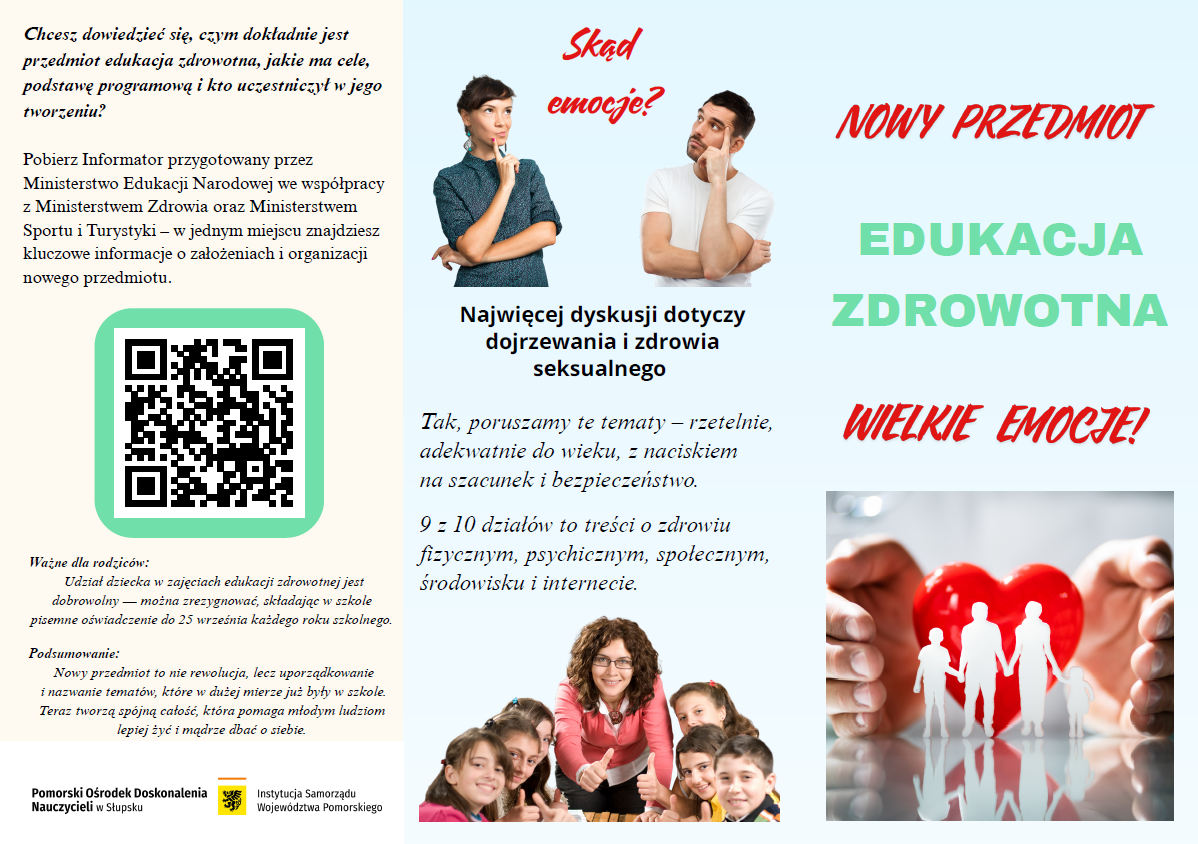 Chcesz dowiedzieć się, czym dokładnie jest przedmiot edukacja zdrowotna, jakie ma cele, podstawę programową i kto uczestniczył w jego tworzeniu?

Pobierz Informator przygotowany przez Ministerstwo Edukacji Narodowej we współpracy z Ministerstwem Zdrowia oraz Ministerstwem Sportu i Turystyki – w jednym miejscu znajdziesz kluczowe informacje o założeniach i organizacji nowego przedmiotu.

Ważne dla rodziców:
Udział dziecka w zajęciach edukacji zdrowotnej jest dobrowolny — można zrezygnować, składając w szkole pisemne oświadczenie do 25 września każdego roku szkolnego.

Podsumowanie:
Nowy przedmiot to nie rewolucja, lecz uporządkowanie i nazwanie tematów, które w dużej mierze już były w szkole. Teraz tworzą spójną całość, która pomaga młodym ludziom lepiej żyć i mądrze dbać o siebie.

Pomorski Ośrodek Doskonalenia Nauczycieli w Słupsku

Instytucja Samorządu Województwa Pomorskiego

Skąd emocje?

Najwięcej dyskusji dotyczy dojrzewania i zdrowia seksualnego

Tak, poruszamy te tematy – rzetelnie, adekwatnie do wieku, z naciskiem na szacunek i bezpieczeństwo.

9 z 10 działów to treści o zdrowiu fizycznym, psychicznym, społecznym, środowisku i internecie.

NOWY PRZEDMIOT

EDUKACJA ZDROWOTNA

WIELKIE EMOCJE!